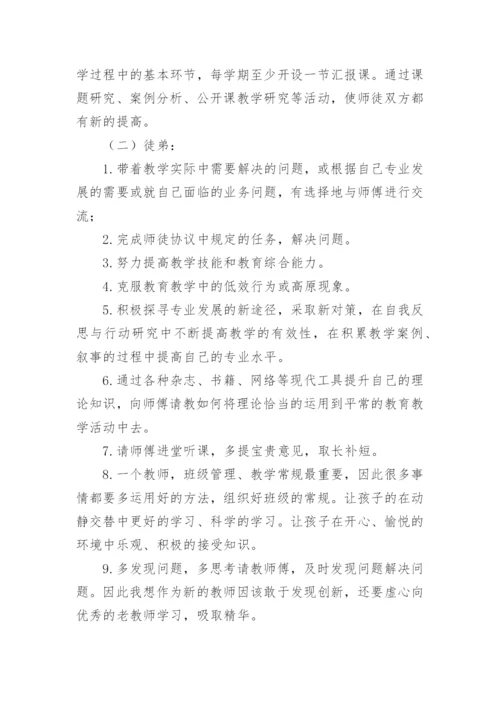 学过程中的基本环节，每学期至少开设一节汇报课。通过课题研究、案例分析、公开课教学研究等活动，使师徒双方都有新的提高。

（二）徒弟：

1. 带着教学实际中需要解决的问题，或根据自己专业发展的需要或就自己面临的业务问题，有选择地与师傅进行交流；

2. 完成师徒协议中规定的任务，解决问题。

3. 努力提高教学技能和教育综合能力。

4. 克服教育教学中的低效行为或高原现象。

5. 积极探寻专业发展的新途径，采取新对策，在自我反思与行动研究中不断提高教学的有效性，在积累教学案例、叙事的过程中提高自己的专业水平。

6. 通过各种杂志、书籍、网络等现代工具提升自己的理论知识，向师傅请教如何将理论恰当的运用到平常的教育教学活动中去。

7. 请师傅进堂听课，多提宝贵意见，取长补短。

8. 一个教师，班级管理、教学常规最重要，因此很多事情都要多运用好的方法，组织好班级的常规。让孩子的在动静交替中更好的学习、科学的学习。让孩子在开心、愉悦的环境中乐观、积极的接受知识。

9. 多发现问题，多思考请教师傅，及时发现问题解决问题。因此我想作为新的教师因该敢于发现创新，还要虚心向优秀的老教师学习，吸取精华。